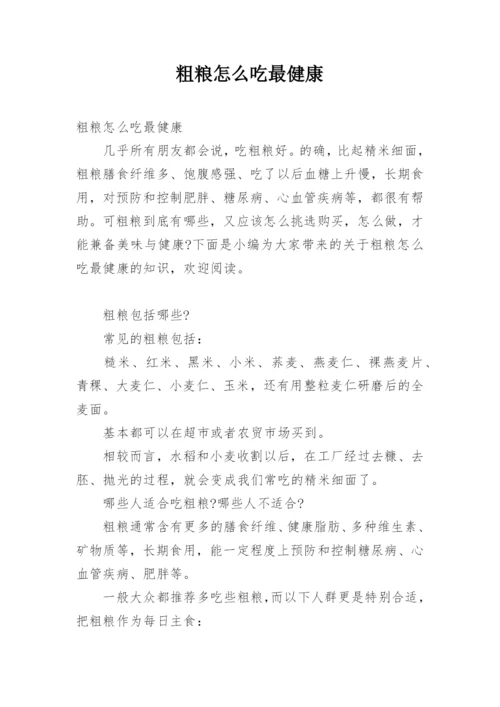 粗粮怎么吃最健康

粗粮怎么吃最健康

几乎所有朋友都会说，吃粗粮好。的确，比起精米细面，粗粮膳食纤维多、饱腹感强、吃了以后血糖上升慢，长期食用，对预防和控制肥胖、糖尿病、心血管疾病等，都很有帮助。可粗粮到底有哪些，又应该怎么挑选购买，怎么做，才能兼备美味与健康?下面是小编为大家带来的关于粗粮怎么吃最健康的知识，欢迎阅读。

粗粮包括哪些?

常见的粗粮包括：

糙米、红米、黑米、小米、荞麦、燕麦仁、裸燕麦片、青稞、大麦仁、小麦仁、玉米，还有用整粒麦仁研磨后的全麦面。

基本都可以在超市或者农贸市场买到。

相较而言，水稻和小麦收割以后，在工厂经过去糠、去胚、抛光的过程，就会变成我们常吃的精米细面了。

哪些人适合吃粗粮?哪些人不适合?

粗粮通常含有更多的膳食纤维、健康脂肪、多种维生素、矿物质等，长期食用，能一定程度上预防和控制糖尿病、心血管疾病、肥胖等。

一般大众都推荐多吃些粗粮，而以下人群更是特别合适，把粗粮作为每日主食：